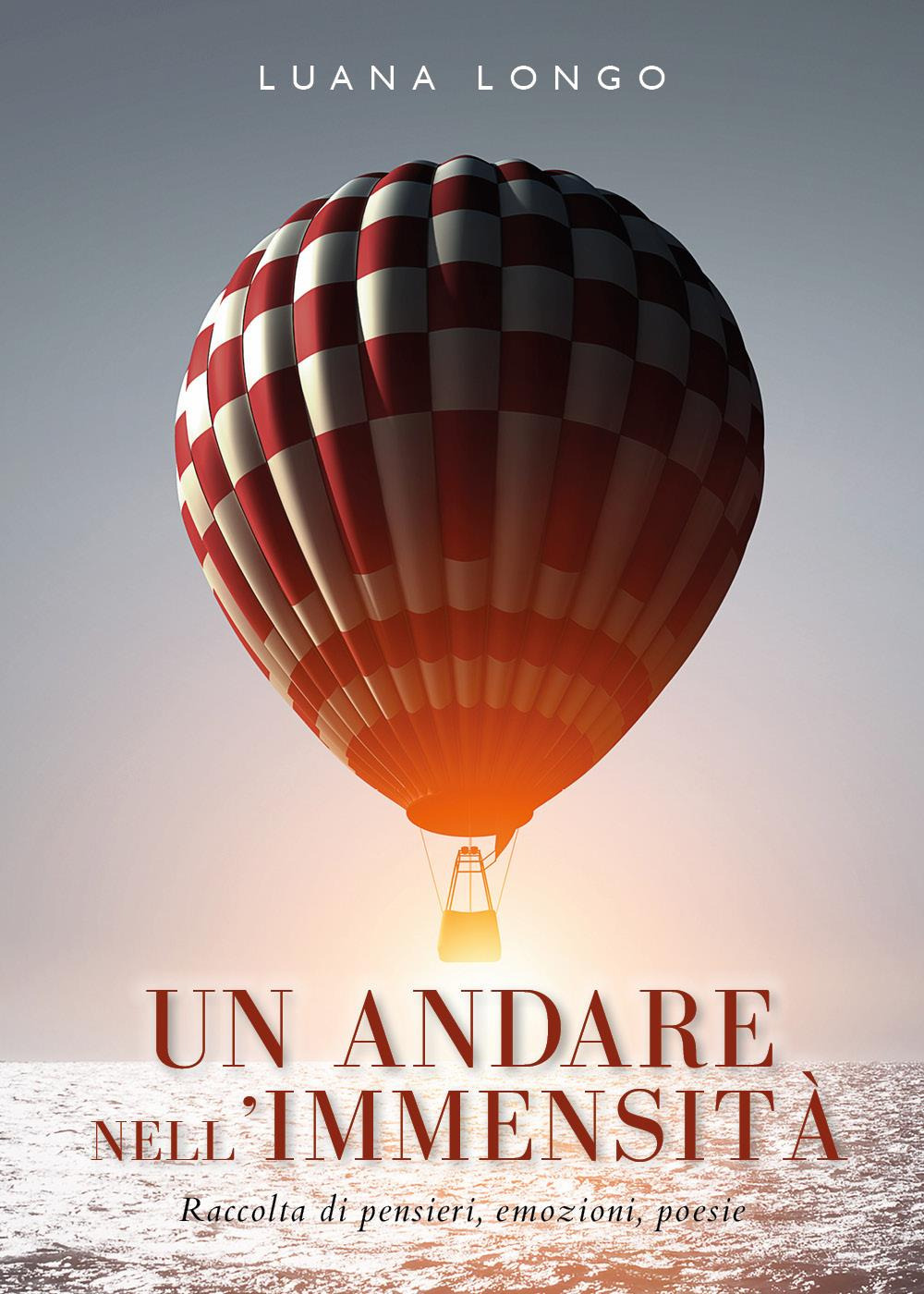 LUANA LONGO

UN ANDARE NELL'IMMENSITÀ

Raccolta di pensieri, emozioni, poesie